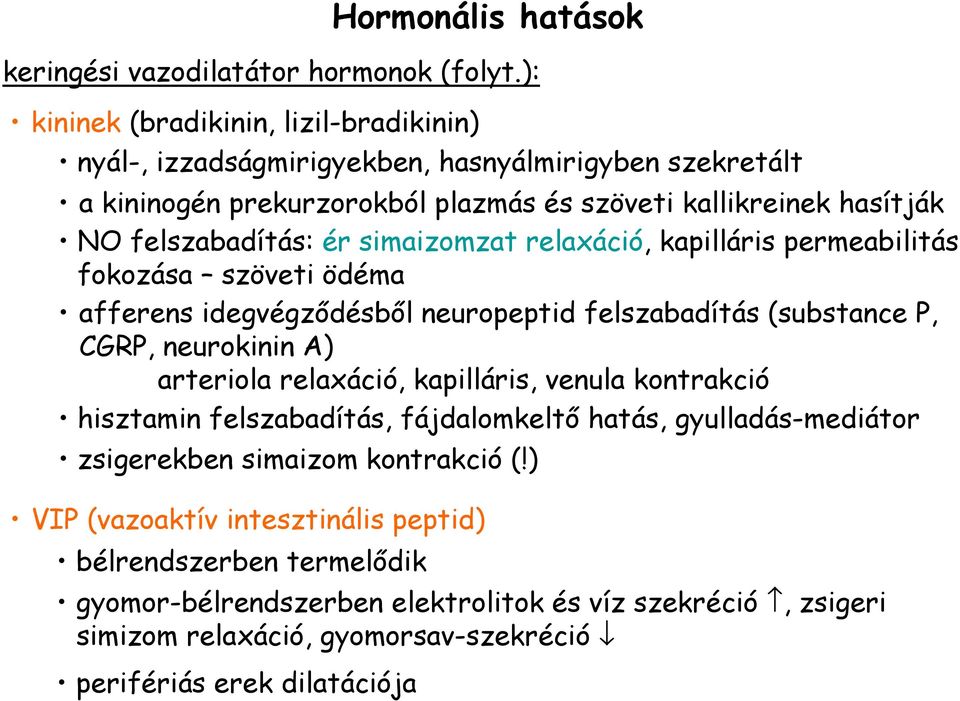 Hormonális hatások

keringési vazodilatátor hormonok (folyt.):

• kininek (bradikinin, lizil-bradikinin)

• nyál-, izzadságmirigyekben, hasnyálmirigyben szekretált

• a kininogén prekurzorokból plazmás és szöveti kallikreinek hasítják

• NO felszabadítás: ér simaizomzat relaxáció, kapilláris permeabilitás fokozása – szöveti ödéma

• afferens idegvégződésből neuropeptid felszabadítás (substance P, CGRP, neurokinin A)

arteriola relaxáció, kapilláris, venula kontrakció

• hisztamin felszabadítás, fájdalomkeltő hatás, gyulladás-mediátor

• zsigerekben simaizom kontrakció (!)

• VIP (vazoaktív intesztinális peptid)

• bélrendszerben termelődik

• gyomor-bélrendszerben elektrolitok és víz szekréció $\uparrow$, zsigeri simizom relaxáció, gyomorsav-szekréció $\downarrow$

• perifériás erek dilatációja